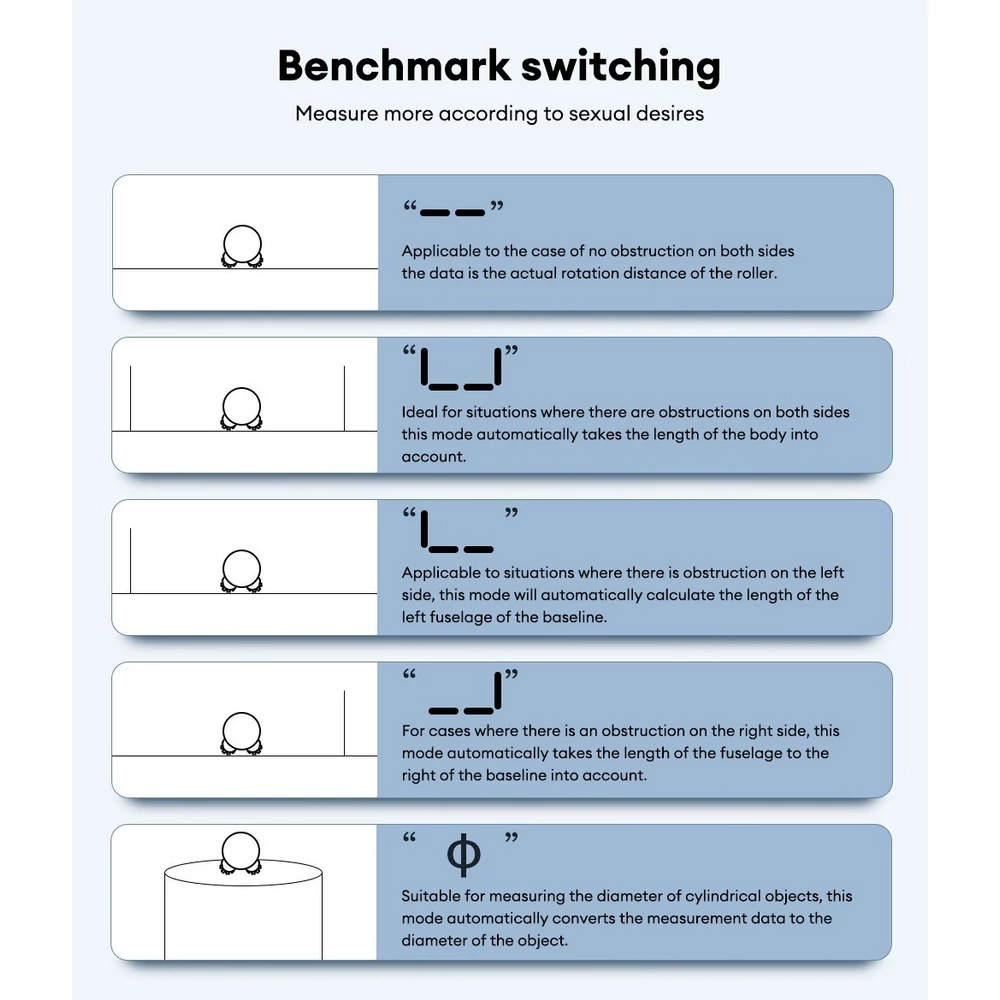 Benchmark switching

Measure more according to sexual desires

“— —”

Applicable to the case of no obstruction on both sides the data is the actual rotation distance of the roller.

“|_ _|”

Ideal for situations where there are obstructions on both sides this mode automatically takes the length of the body into account.

“|_ _ ”

Applicable to situations where there is obstruction on the left side, this mode will automatically calculate the length of the left fuselage of the baseline.

“ _ _|”

For cases where there is an obstruction on the right side, this mode automatically takes the length of the fuselage to the right of the baseline into account.

“ Φ ”

Suitable for measuring the diameter of cylindrical objects, this mode automatically converts the measurement data to the diameter of the object.